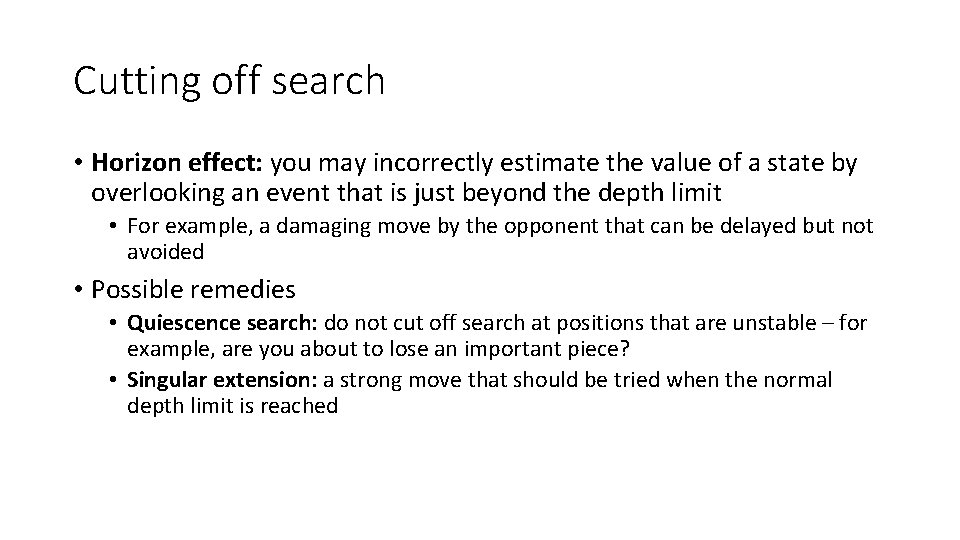 Cutting off search

• Horizon effect: you may incorrectly estimate the value of a state by overlooking an event that is just beyond the depth limit

• For example, a damaging move by the opponent that can be delayed but not avoided

• Possible remedies

• Quiescence search: do not cut off search at positions that are unstable – for example, are you about to lose an important piece?

• Singular extension: a strong move that should be tried when the normal depth limit is reached